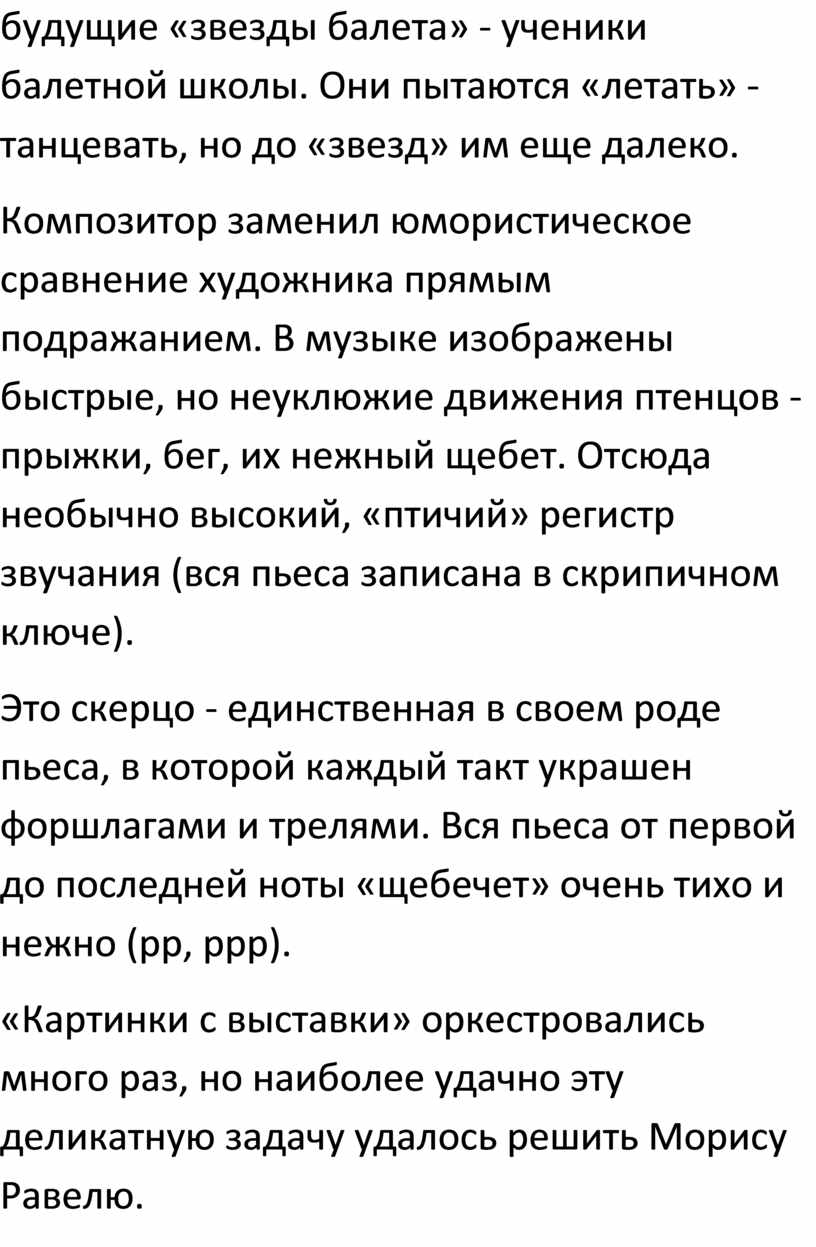 будущие «звезды балета» - ученики балетной школы. Они пытаются «летать» - танцевать, но до «звезд» им еще далеко.

Композитор заменил юмористическое сравнение художника прямым подражанием. В музыке изображены быстрые, но неуклюжие движения птенцов - прыжки, бег, их нежный щебет. Отсюда необычно высокий, «птичий» регистр звучания (вся пьеса записана в скрипичном ключе).

Это скерцо - единственная в своем роде пьеса, в которой каждый такт украшен форшлагами и трелями. Вся пьеса от первой до последней ноты «щебечет» очень тихо и нежно (pp, ppp).

«Картинки с выставки» оркестровались много раз, но наиболее удачно эту деликатную задачу удалось решить Морису Равелю.